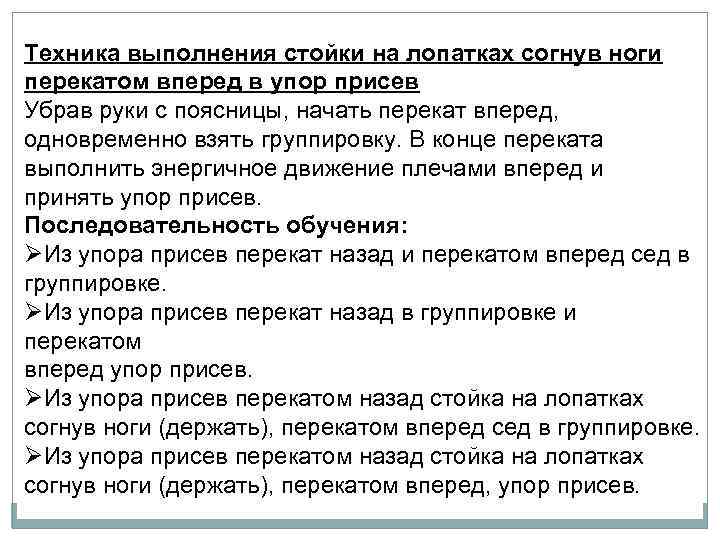 Техника выполнения стойки на лопатках согнув ноги перекатом вперед в упор присев
Убрав руки с поясницы, начать перекат вперед, одновременно взять группировку. В конце переката выполнить энергичное движение плечами вперед и принять упор присев.
Последовательность обучения:
➢Из упора присев перекат назад и перекатом вперед сед в группировке.
➢Из упора присев перекат назад в группировке и перекатом
вперед упор присев.
➢Из упора присев перекатом назад стойка на лопатках согнув ноги (держать), перекатом вперед сед в группировке.
➢Из упора присев перекатом назад стойка на лопатках согнув ноги (держать), перекатом вперед, упор присев.